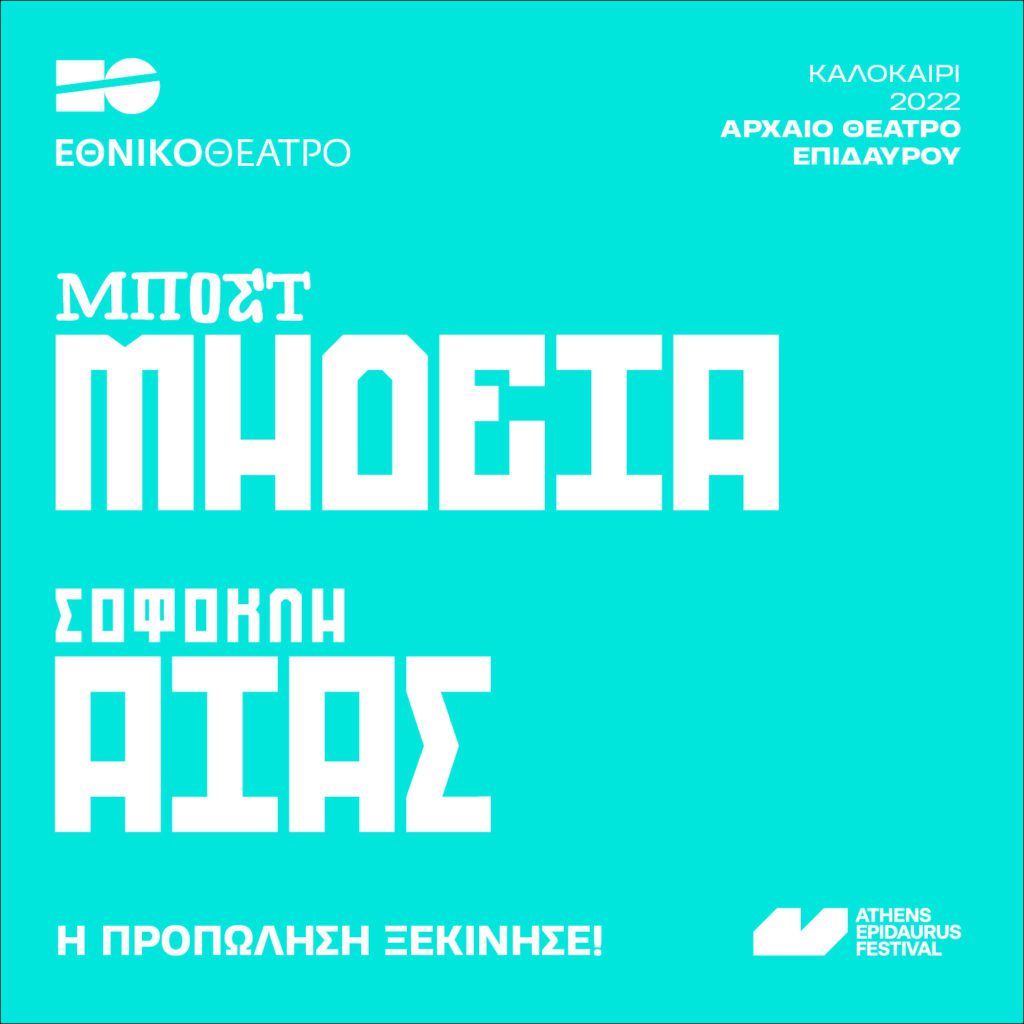 ΕΘΝΙΚΟΘΕΑΤΡΟ

ΚΑΛΟΚΑΙΡΙ
2022
ΑΡΧΑΙΟ ΘΕΑΤΡΟ
ΕΠΙΔΑΥΡΟΥ

ΜΠΟΣΤ
ΜΗΔΕΙΑ

ΣΟΦΟΚΛΗ
ΑΙΑΣ

Η ΠΡΟΠΩΛΗΣΗ ΞΕΚΙΝΗΣΕ!

ATHENS
EPIDAURUS
FESTIVAL